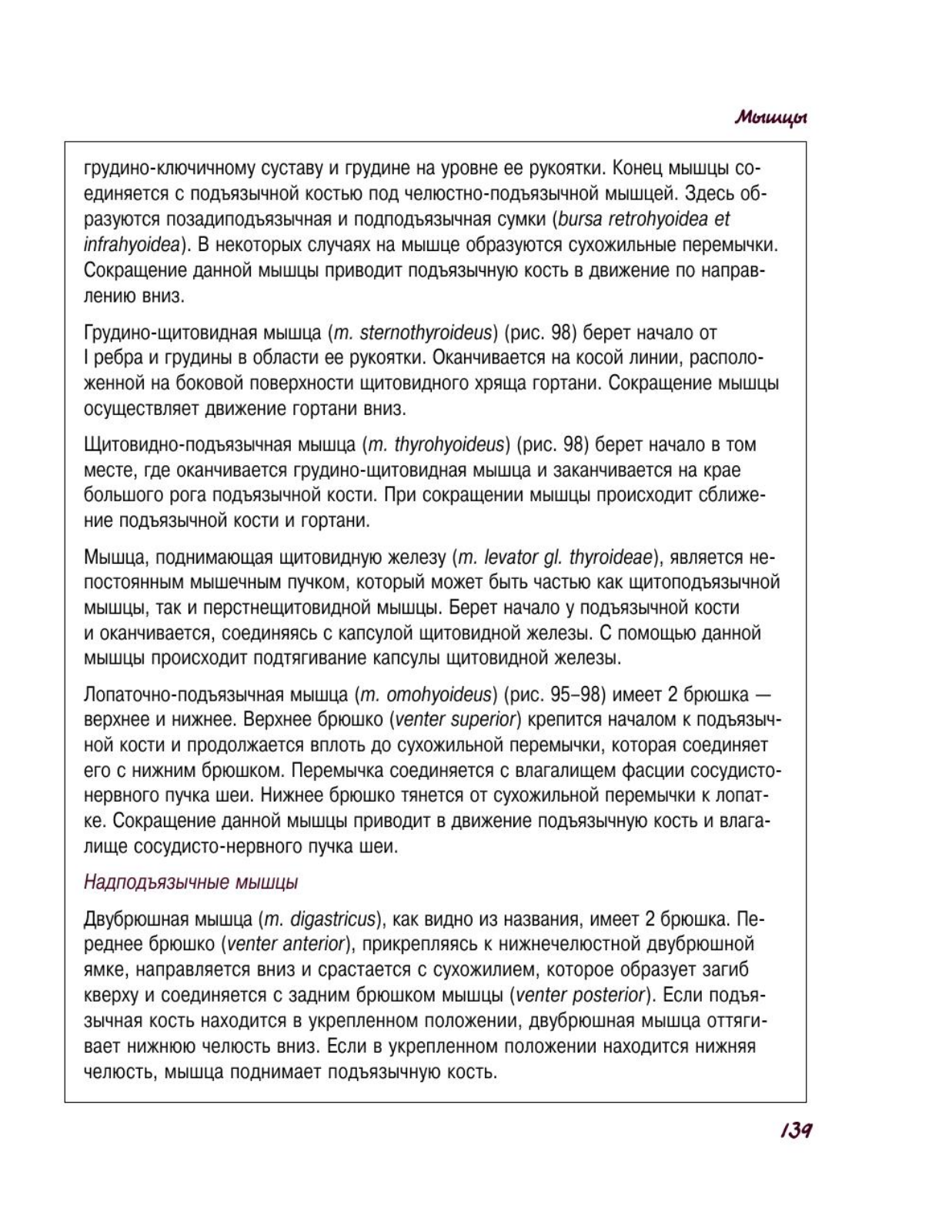 Мышцы

грудино-ключичному суставу и грудине на уровне ее рукоятки. Конец мышцы соединяется с подъязычной костью под челюстно-подъязычной мышцей. Здесь образуются позадиподъязычная и подподъязычная сумки (bursa retrohyoidea et infrahyoidea). В некоторых случаях на мышце образуются сухожильные перемычки. Сокращение данной мышцы приводит подъязычную кость в движение по направлению вниз.

Грудино-щитовидная мышца (m. sternothyroideus) (рис. 98) берет начало от I ребра и грудины в области ее рукоятки. Оканчивается на косой линии, расположенной на боковой поверхности щитовидного хряща гортани. Сокращение мышцы осуществляет движение гортани вниз.

Щитовидно-подъязычная мышца (m. thyrohyoideus) (рис. 98) берет начало в том месте, где оканчивается грудино-щитовидная мышца и заканчивается на крае большого рога подъязычной кости. При сокращении мышцы происходит сближение подъязычной кости и гортани.

Мышца, поднимающая щитовидную железу (m. levator gl. thyroideae), является непостоянным мышечным пучком, который может быть частью как щитоподъязычной мышцы, так и перстнещитовидной мышцы. Берет начало у подъязычной кости и оканчивается, соединяясь с капсулой щитовидной железы. С помощью данной мышцы происходит подтягивание капсулы щитовидной железы.

Лопаточно-подъязычная мышца (m. omohyoideus) (рис. 95–98) имеет 2 брюшка — верхнее и нижнее. Верхнее брюшко (venter superior) крепится началом к подъязычной кости и продолжается вплоть до сухожильной перемычки, которая соединяет его с нижним брюшком. Перемычка соединяется с влагалищем фасции сосудисто-нервного пучка шеи. Нижнее брюшко тянется от сухожильной перемычки к лопатке. Сокращение данной мышцы приводит в движение подъязычную кость и влагалище сосудисто-нервного пучка шеи.

Надподъязычные мышцы

Двубрюшная мышца (m. digastricus), как видно из названия, имеет 2 брюшка. Переднее брюшко (venter anterior), прикрепляясь к нижнечелюстной двубрюшной ямке, направляется вниз и срастается с сухожилием, которое образует загиб кверху и соединяется с задним брюшком мышцы (venter posterior). Если подъязычная кость находится в укрепленном положении, двубрюшная мышца оттягивает нижнюю челюсть вниз. Если в укрепленном положении находится нижняя челюсть, мышца поднимает подъязычную кость.

139